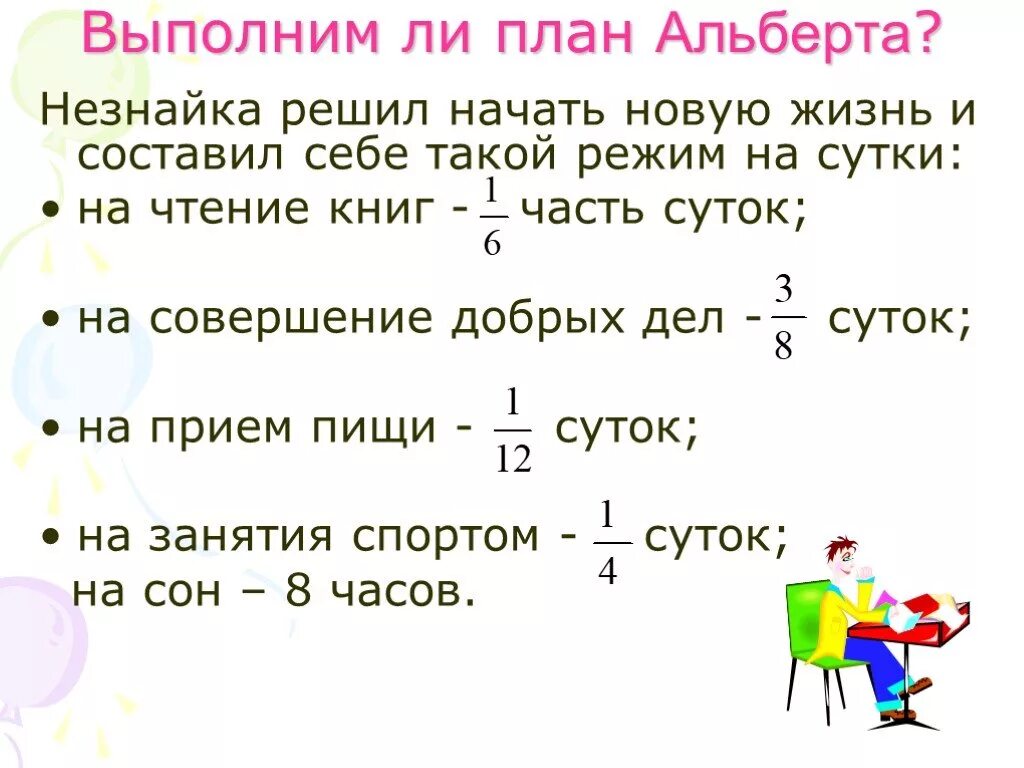 Выполним ли план Альберта?

Незнайка решил начать новую жизнь и составил себе такой режим на сутки:

• на чтение книг - $\frac{1}{6}$ часть суток;

• на совершение добрых дел - $\frac{3}{8}$ суток;

• на прием пищи - $\frac{1}{12}$ суток;

• на занятия спортом - $\frac{1}{4}$ суток;
на сон – 8 часов.